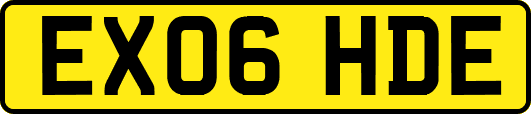 EX06 HDE